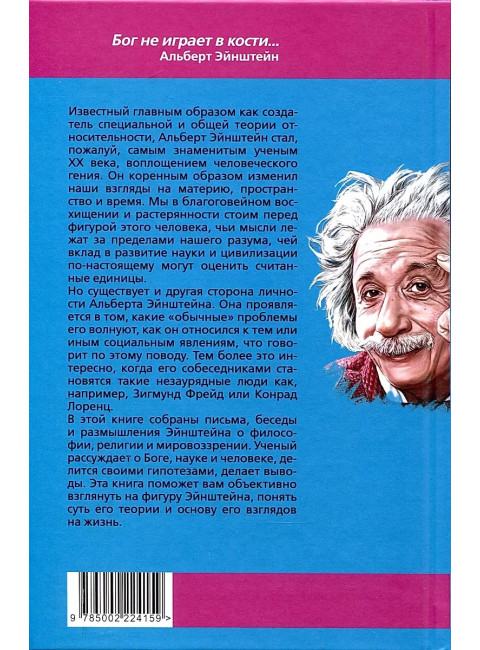 Бог не играет в кости...
Альберт Эйнштейн

Известный главным образом как создатель специальной и общей теории относительности, Альберт Эйнштейн стал, пожалуй, самым знаменитым ученым XX века, воплощением человеческого гения. Он коренным образом изменил наши взгляды на материю, пространство и время. Мы в благоговейном восхищении и растерянности стоим перед фигурой этого человека, чьи мысли лежат за пределами нашего разума, чей вклад в развитие науки и цивилизации по-настоящему могут оценить считанные единицы.

Но существует и другая сторона личности Альберта Эйнштейна. Она проявляется в том, какие «обычные» проблемы его волнуют, как он относился к тем или иным социальным явлениям, что говорит по этому поводу. Тем более это интересно, когда его собеседниками становятся такие незаурядные люди как, например, Зигмунд Фрейд или Конрад Лоренц.

В этой книге собраны письма, беседы и размышления Эйнштейна о философии, религии и мировоззрении. Ученый рассуждает о Боге, науке и человеке, делится своими гипотезами, делает выводы. Эта книга поможет вам объективно взглянуть на фигуру Эйнштейна, понять суть его теории и основу его взглядов на жизнь.

9 785002 224159 >